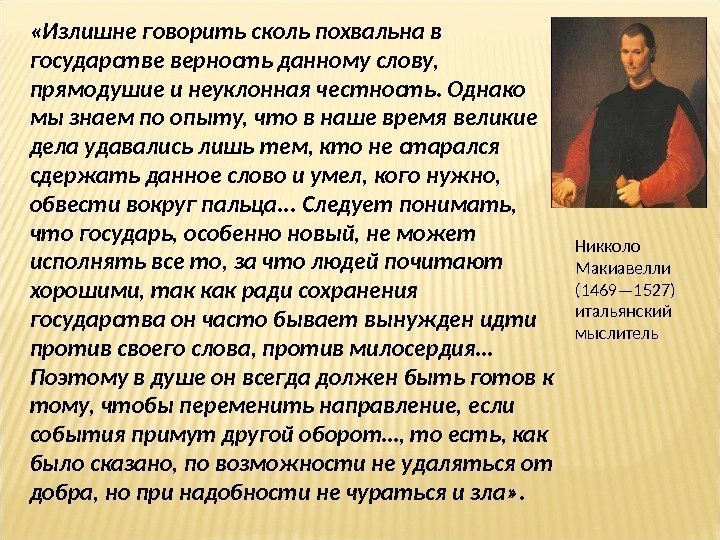 «Излишне говорить сколь похвальна в государатве верноать данному слову, прямодушие и неуклонная честноать. Однако мы знаем по опыту, что в наше время великие дела удавались лишь тем, кто не атарался сдержать данное слово и умел, кого нужно, обвести вокруг пальца... Следует понимать, что государь, особенно новый, не может исполнять все то, за что людей почитают хорошими, так как ради сохранения государатва он часто бывает вынужден идти против своего слова, против милосердия... Поэтому в душе он всегда должен быть готов к тому, чтобы переменить направление, если события примут другой оборот..., то есть, как было сказано, по возможности не удаляться от добра, но при надобности не чураться и зла».

Никколо Макиавелли (1469—1527) итальянский мыслитель